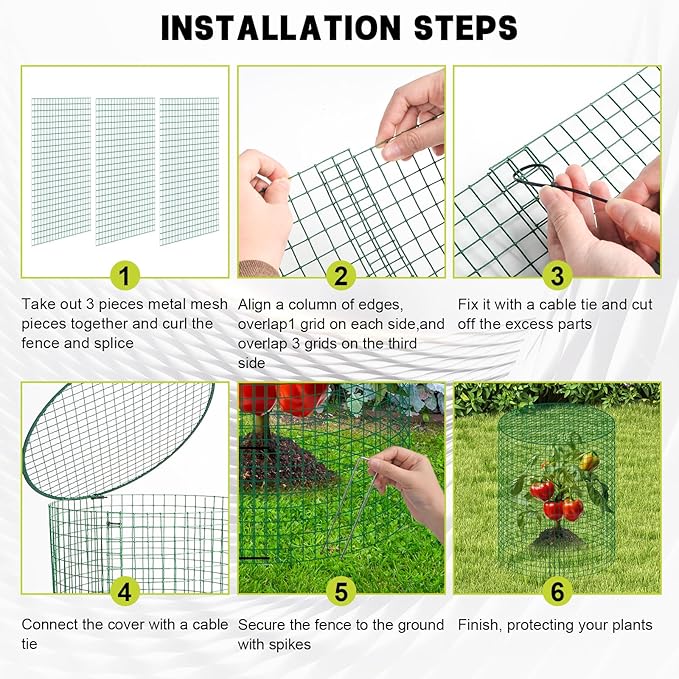 INSTALLATION STEPS

1

Take out 3 pieces metal mesh pieces together and curl the fence and splice

2

Align a column of edges, overlap1 grid on each side,and overlap 3 grids on the third side

3

Fix it with a cable tie and cut off the excess parts

4

Connect the cover with a cable tie

5

Secure the fence to the ground with spikes

6

Finish, protecting your plants